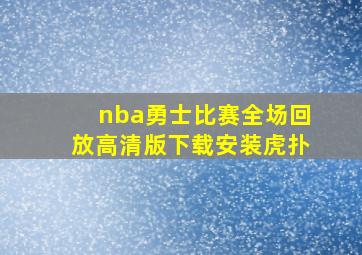 nba勇士比赛全场回放高清版下载安装虎扑